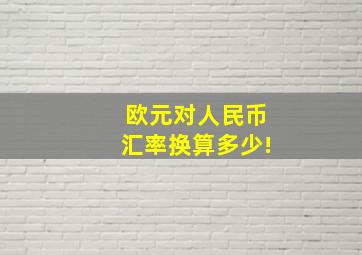 欧元对人民币
汇率换算多少!